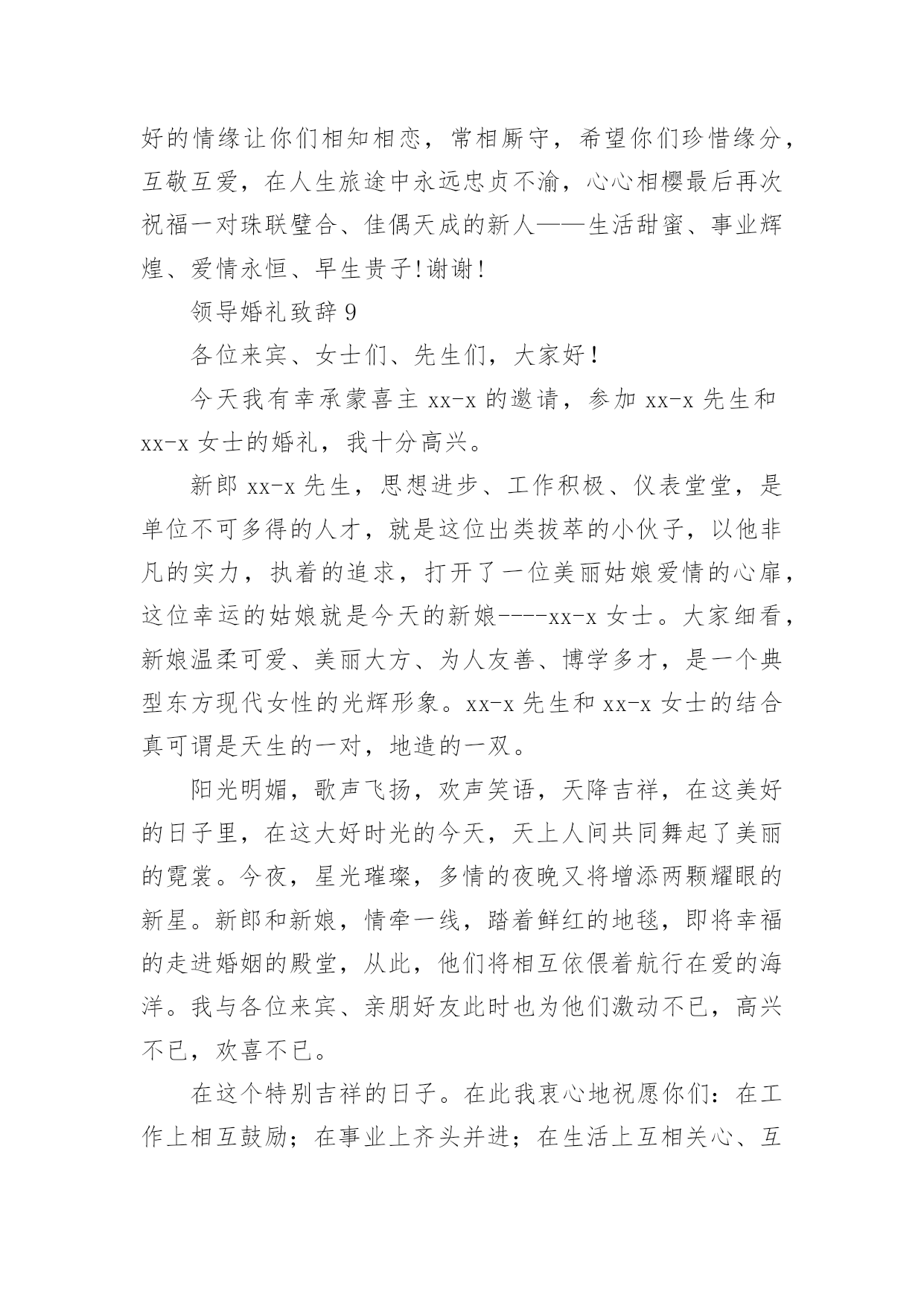 好的情缘让你们相知相恋，常相厮守，希望你们珍惜缘分，互敬互爱，在人生旅途中永远忠贞不渝，心心相樱最后再次祝福一对珠联璧合、佳偶天成的新人——生活甜蜜、事业辉煌、爱情永恒、早生贵子!谢谢!

领导婚礼致辞 9

各位来宾、女士们、先生们，大家好！

今天我有幸承蒙喜主 xx-x 的邀请，参加 xx-x 先生和 xx-x 女士的婚礼，我十分高兴。

新郎 xx-x 先生，思想进步、工作积极、仪表堂堂，是单位不可多得的人才，就是这位出类拔萃的小伙子，以他非凡的实力，执着的追求，打开了一位美丽姑娘爱情的心扉，这位幸运的姑娘就是今天的新娘----xx-x 女士。大家细看，新娘温柔可爱、美丽大方、为人友善、博学多才，是一个典型东方现代女性的光辉形象。xx-x 先生和 xx-x 女士的结合真可谓是天生的一对，地造的一双。

阳光明媚，歌声飞扬，欢声笑语，天降吉祥，在这美好的日子里，在这大好时光的今天，天上人间共同舞起了美丽的霓裳。今夜，星光璀璨，多情的夜晚又将增添两颗耀眼的新星。新郎和新娘，情牵一线，踏着鲜红的地毯，即将幸福的走进婚姻的殿堂，从此，他们将相互依偎着航行在爱的海洋。我与各位来宾、亲朋好友此时也为他们激动不已，高兴不已，欢喜不已。

在这个特别吉祥的日子。在此我衷心地祝愿你们：在工作上相互鼓励；在事业上齐头并进；在生活上互相关心、互